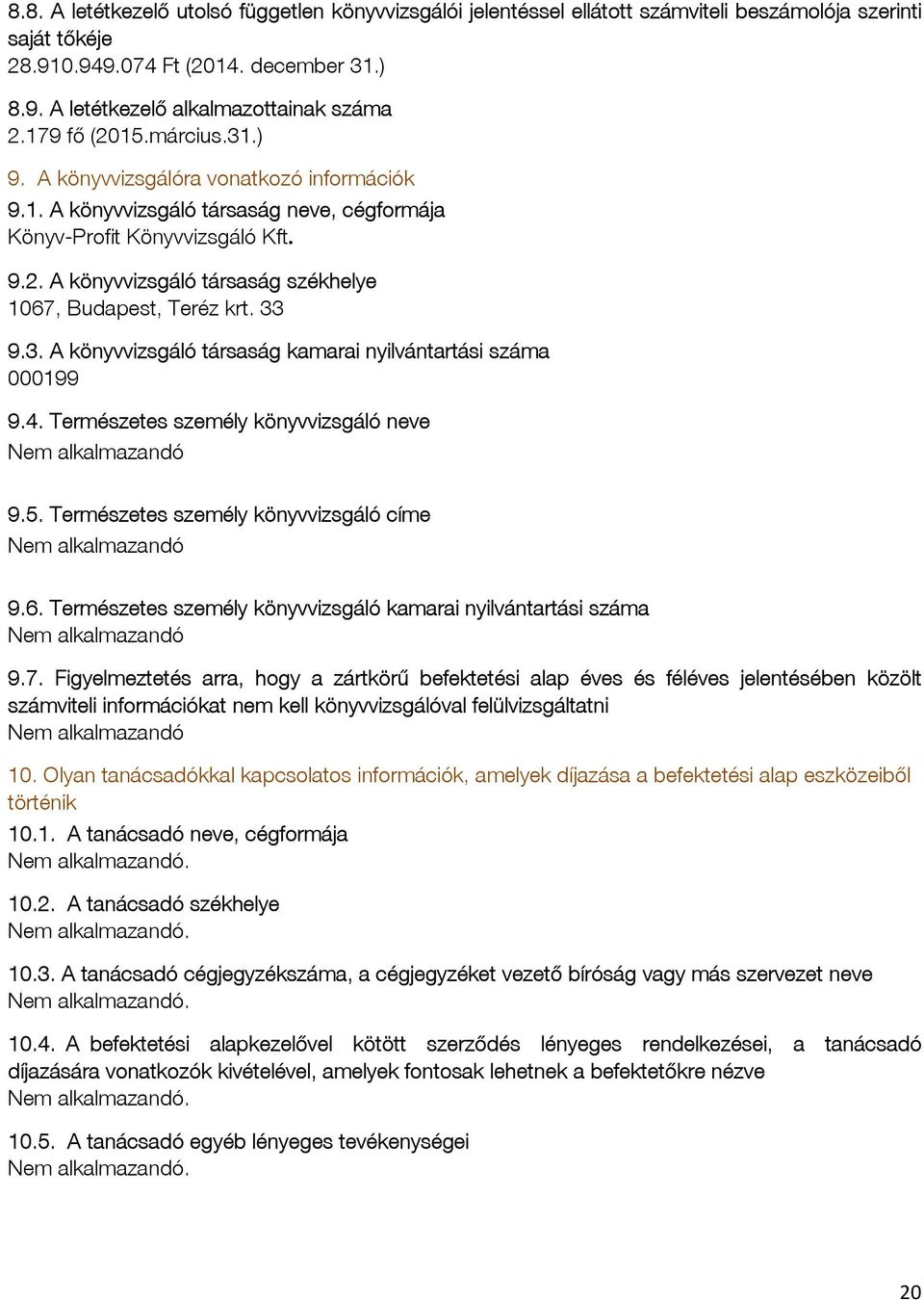 8.8. A letétkezelő utolsó független könyvvizsgálói jelentéssel ellátott számviteli beszámolója szerinti saját tőkéje
28.910.949.074 Ft (2014. december 31.)

8.9. A letétkezelő alkalmazottainak száma
2.179 fő (2015.március.31.)

9. A könyvvizsgálóra vonatkozó információk

9.1. A könyvvizsgáló társaság neve, cégformája
Könyv-Profit Könyvvizsgáló Kft.

9.2. A könyvvizsgáló társaság székhelye
1067, Budapest, Teréz krt. 33

9.3. A könyvvizsgáló társaság kamarai nyilvántartási száma
000199

9.4. Természetes személy könyvvizsgáló neve
Nem alkalmazandó

9.5. Természetes személy könyvvizsgáló címe
Nem alkalmazandó

9.6. Természetes személy könyvvizsgáló kamarai nyilvántartási száma
Nem alkalmazandó

9.7. Figyelmeztetés arra, hogy a zártkörű befektetési alap éves és féléves jelentésében közölt számviteli információkat nem kell könyvvizsgálóval felülvizsgáltatni
Nem alkalmazandó

10. Olyan tanácsadókkal kapcsolatos információk, amelyek díjazása a befektetési alap eszközeiből történik

10.1. A tanácsadó neve, cégformája
Nem alkalmazandó.

10.2. A tanácsadó székhelye
Nem alkalmazandó.

10.3. A tanácsadó cégjegyzékszáma, a cégjegyzéket vezető bíróság vagy más szervezet neve
Nem alkalmazandó.

10.4. A befektetési alapkezelővel kötött szerződés lényeges rendelkezései, a tanácsadó díjazására vonatkozók kivételével, amelyek fontosak lehetnek a befektetőkre nézve
Nem alkalmazandó.

10.5. A tanácsadó egyéb lényeges tevékenységei
Nem alkalmazandó.

20